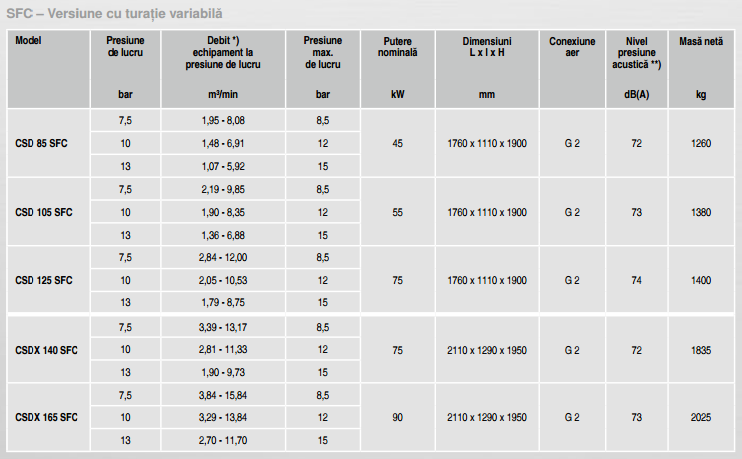 SFC – Versiune cu turație variabilă

| Model | Presiune de lucru bar | Debit *) echipament la presiune de lucru m³/min | Presiune max. de lucru bar | Putere nominală kW | Dimensiuni L x l x H mm | Conexiune aer | Nivel presiune acustică **) dB(A) | Masă netă kg |
|---|---|---|---|---|---|---|---|---|
| CSD 85 SFC | 7,5 | 1,95 - 8,08 | 8,5 | 45 | 1760 x 1110 x 1900 | G 2 | 72 | 1260 |
| | 10 | 1,48 - 6,91 | 12 | | | | | |
| | 13 | 1,07 - 5,92 | 15 | | | | | |
| CSD 105 SFC | 7,5 | 2,19 - 9,85 | 8,5 | 55 | 1760 x 1110 x 1900 | G 2 | 73 | 1380 |
| | 10 | 1,90 - 8,35 | 12 | | | | | |
| | 13 | 1,36 - 6,88 | 15 | | | | | |
| CSD 125 SFC | 7,5 | 2,84 - 12,00 | 8,5 | 75 | 1760 x 1110 x 1900 | G 2 | 74 | 1400 |
| | 10 | 2,05 - 10,53 | 12 | | | | | |
| | 13 | 1,79 - 8,75 | 15 | | | | | |
| CSDX 140 SFC | 7,5 | 3,39 - 13,17 | 8,5 | 75 | 2110 x 1290 x 1950 | G 2 | 72 | 1835 |
| | 10 | 2,81 - 11,33 | 12 | | | | | |
| | 13 | 1,90 - 9,73 | 15 | | | | | |
| CSDX 165 SFC | 7,5 | 3,84 - 15,84 | 8,5 | 90 | 2110 x 1290 x 1950 | G 2 | 73 | 2025 |
| | 10 | 3,29 - 13,84 | 12 | | | | | |
| | 13 | 2,70 - 11,70 | 15 | | | | | |